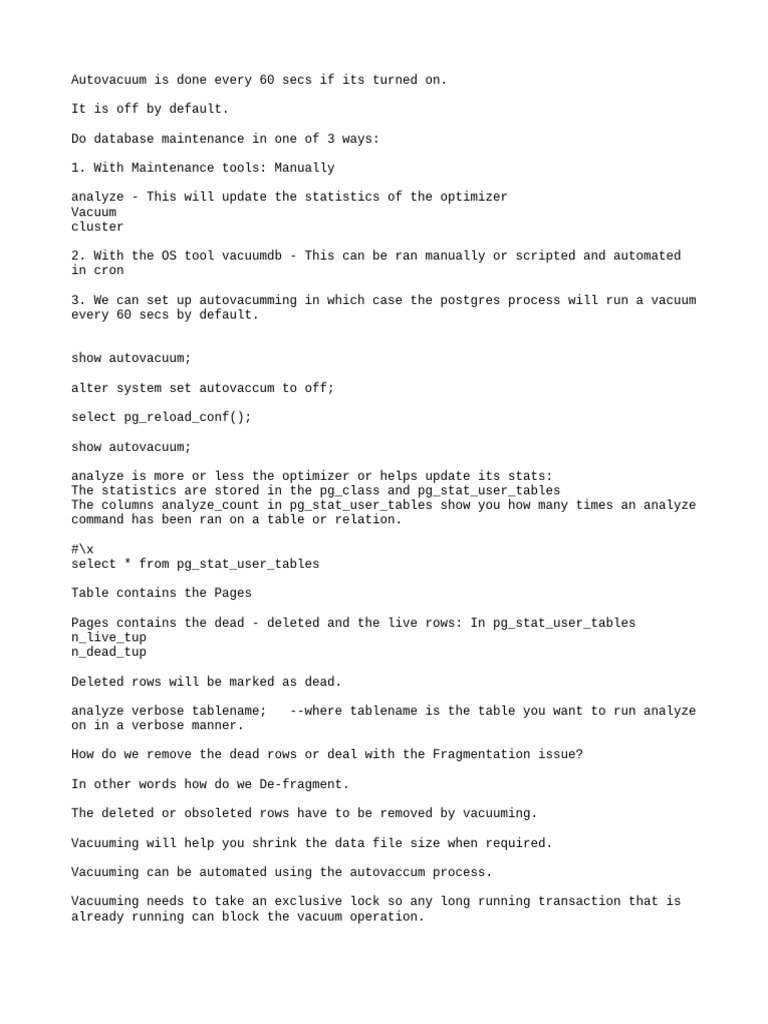 Autovacuum is done every 60 secs if its turned on.

It is off by default.

Do database maintenance in one of 3 ways:

1. With Maintenance tools: Manually

analyze - This will update the statistics of the optimizer
Vacuum
cluster

2. With the OS tool vacuumdb - This can be ran manually or scripted and automated in cron

3. We can set up autovacumming in which case the postgres process will run a vacuum every 60 secs by default.

show autovacuum;

alter system set autovaccum to off;

select pg_reload_conf();

show autovacuum;

analyze is more or less the optimizer or helps update its stats:
The statistics are stored in the pg_class and pg_stat_user_tables
The columns analyze_count in pg_stat_user_tables show you how many times an analyze command has been ran on a table or relation.

#\x
select * from pg_stat_user_tables

Table contains the Pages

Pages contains the dead - deleted and the live rows: In pg_stat_user_tables
n_live_tup
n_dead_tup

Deleted rows will be marked as dead.

analyze verbose tablename;   --where tablename is the table you want to run analyze on in a verbose manner.

How do we remove the dead rows or deal with the Fragmentation issue?

In other words how do we De-fragment.

The deleted or obsoleted rows have to be removed by vacuuming.

Vacuuming will help you shrink the data file size when required.

Vacuuming can be automated using the autovaccum process.

Vacuuming needs to take an exclusive lock so any long running transaction that is already running can block the vacuum operation.